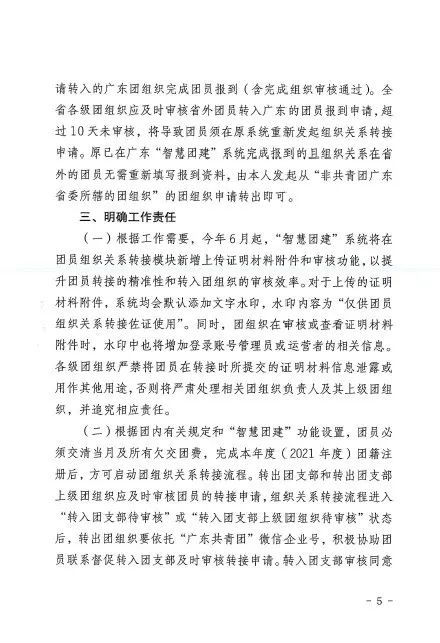 请转入的广东团组织完成团员报到（含完成组织审核通过）。全省各级团组织应及时审核省外团员转入广东的团员报到申请，超过10天未审核，将导致团员须在原系统重新发起组织关系转接申请。原已在广东“智慧团建”系统完成报到的且组织关系在省外的团员无需重新填写报到资料，由本人发起从“非共青团广东省委所辖的团组织”的团组织申请转出即可。

三、明确工作责任

（一）根据工作需要，今年6月起，“智慧团建”系统将在团员组织关系转接模块新增上传证明材料附件和审核功能，以提升团员转接的精准性和转入团组织的审核效率。对于上传的证明材料附件，系统均会默认添加文字水印，水印内容为“仅供团员组织关系转接佐证使用”。同时，团组织在审核或查看证明材料附件时，水印中也将增加登录账号管理员或运营者的相关信息。各级团组织严禁将团员在转接时所提交的证明材料信息泄露或用作其他用途，否则将严肃处理相关团组织负责人及其上级团组织，并追究相应责任。

（二）根据团内有关规定和“智慧团建”功能设置，团员必须交清当月及所有欠交团费，完成本年度（2021年度）团籍注册后，方可启动团组织关系转接流程。转出团支部和转出团支部上级团组织应及时审核团员的转接申请，组织关系转接流程进入“转入团支部待审核”或“转入团支部上级团组织待审核”状态后，转出团组织要依托“广东共青团”微信企业号，积极协助团员联系督促转入团支部及时审核转接申请。转入团支部审核同意

- 5 -